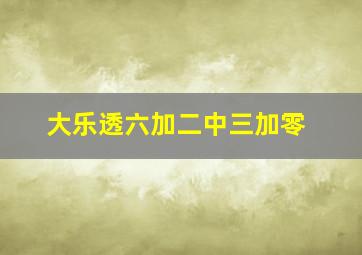 大乐透六加二中三加零